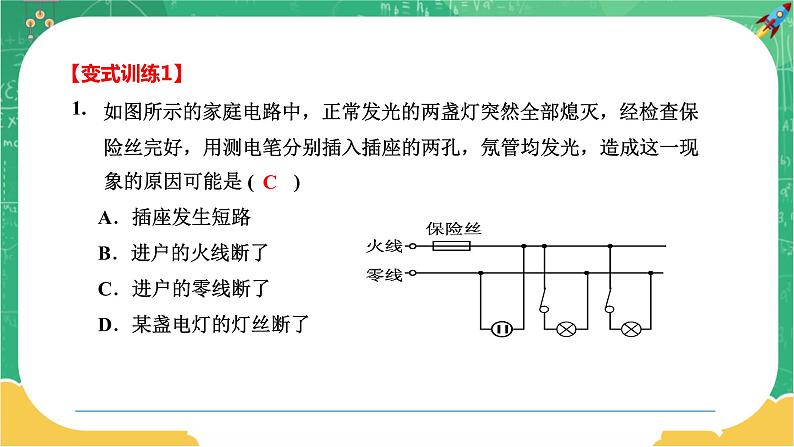 【变式训练1】

1. 如图所示的家庭电路中，正常发光的两盏灯突然全部熄灭，经检查保险丝完好，用测电笔分别插入插座的两孔，氖管均发光，造成这一现象的原因可能是 ( C )

A．插座发生短路

B．进户的火线断了

C．进户的零线断了

D．某盏电灯的灯丝断了

保险丝

火线

零线